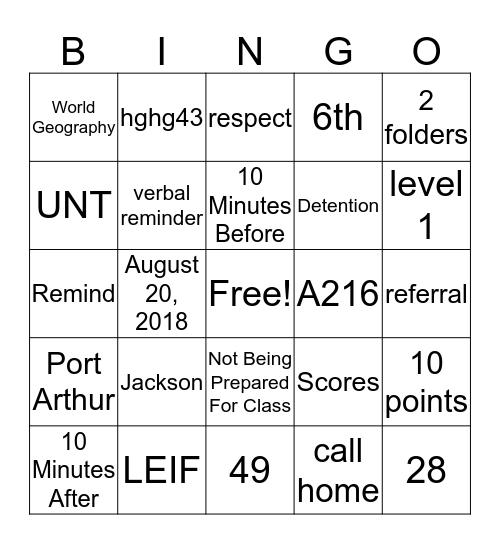 | B | I | N | G | O |
|---|---|---|---|---|
| World Geography | hghg43 | respect | 6th | 2 folders |
| UNT | verbal reminder | 10 Minutes Before | Detention | level 1 |
| Remind | August 20, 2018 | Free! | A216 | referral |
| Port Arthur | Jackson | Not Being Prepared For Class | Scores | 10 points |
| 10 Minutes After | LEIF | 49 | call home | 28 |